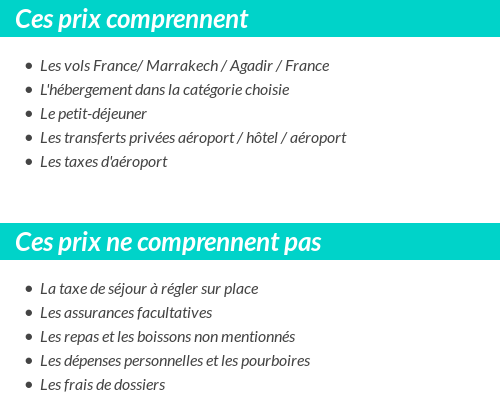 Ces prix comprennent

- Les vols France/ Marrakech / Agadir / France
- L'hébergement dans la catégorie choisie
- Le petit-déjeuner
- Les transferts privées aéroport / hôtel / aéroport
- Les taxes d'aéroport

Ces prix ne comprennent pas

- La taxe de séjour à régler sur place
- Les assurances facultatives
- Les repas et les boissons non mentionnés
- Les dépenses personnelles et les pourboires
- Les frais de dossiers